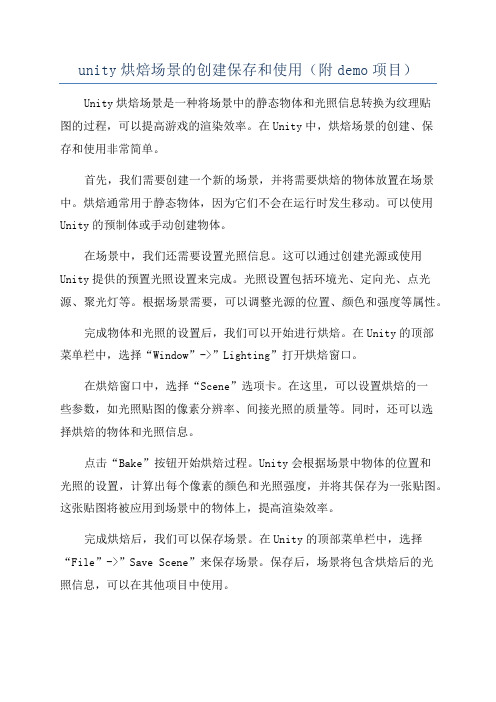 unity 烘焙场景的创建保存和使用（附 demo 项目）

Unity 烘焙场景是一种将场景中的静态物体和光照信息转换为纹理贴图的过程，可以提高游戏的渲染效率。在 Unity 中，烘焙场景的创建、保存和使用非常简单。

首先，我们需要创建一个新的场景，并将需要烘焙的物体放置在场景中。烘焙通常用于静态物体，因为它们不会在运行时发生移动。可以使用 Unity 的预制体或手动创建物体。

在场景中，我们还需要设置光照信息。这可以通过创建光源或使用 Unity 提供的预置光照设置来完成。光照设置包括环境光、定向光、点光源、聚光灯等。根据场景需要，可以调整光源的位置、颜色和强度等属性。

完成物体和光照的设置后，我们可以开始进行烘焙。在 Unity 的顶部菜单栏中，选择“Window”->”Lighting”打开烘焙窗口。

在烘焙窗口中，选择“Scene”选项卡。在这里，可以设置烘焙的一些参数，如光照贴图的像素分辨率、间接光照的质量等。同时，还可以选择烘焙的物体和光照信息。

点击“Bake”按钮开始烘焙过程。Unity 会根据场景中物体的位置和光照的设置，计算出每个像素的颜色和光照强度，并将其保存为一张贴图。这张贴图将被应用到场景中的物体上，提高渲染效率。

完成烘焙后，我们可以保存场景。在 Unity 的顶部菜单栏中，选择“File”->”Save Scene”来保存场景。保存后，场景将包含烘焙后的光照信息，可以在其他项目中使用。